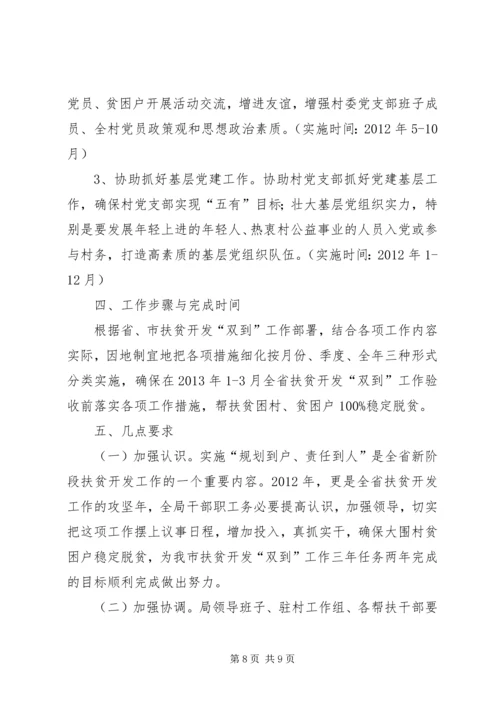 党员、贫困户开展活动交流，增进友谊，增强村委党支部班子成员、全村党员政策观和思想政治素质。（实施时间：2012 年 5-10 月）

3、协助抓好基层党建工作。协助村党支部抓好党建基层工作，确保村党支部实现“五有”目标；壮大基层党组织实力，特别是要发展年轻上进的年轻人、热衷村公益事业的人员入党或参与村务，打造高素质的基层党组织队伍。（实施时间：2012 年 1-12 月）

四、工作步骤与完成时间

根据省、市扶贫开发“双到”工作部署，结合各项工作内容实际，因地制宜地把各项措施细化按月份、季度、全年三种形式分类实施，确保在 2013 年 1-3 月全省扶贫开发“双到”工作验收前落实各项工作措施，帮扶贫困村、贫困户 100%稳定脱贫。

五、几点要求

（一）加强认识。实施“规划到户、责任到人”是全省新阶段扶贫开发工作的一个重要内容。2012 年，更是全省扶贫开发工作的攻坚年，全局干部职工务必要提高认识，加强领导，切实把这项工作摆上议事日程，增加投入，真抓实干，确保大围村贫困户稳定脱贫，为我市扶贫开发“双到”工作三年任务两年完成的目标顺利完成做出努力。

（二）加强协调。局领导班子、驻村工作组、各帮扶干部要

第 8 页 共 9 页